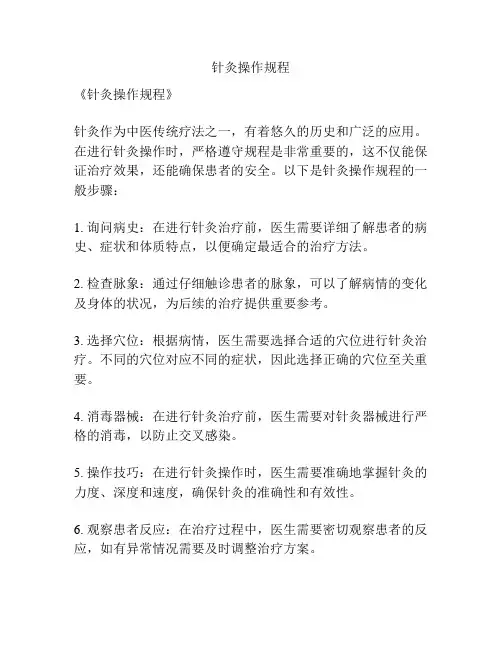 针灸操作规程

《针灸操作规程》

针灸作为中医传统疗法之一，有着悠久的历史和广泛的应用。在进行针灸操作时，严格遵守规程是非常重要的，这不仅能保证治疗效果，还能确保患者的安全。以下是针灸操作规程的一般步骤：

1. 询问病史：在进行针灸治疗前，医生需要详细了解患者的病史、症状和体质特点，以便确定最适合的治疗方法。

2. 检查脉象：通过仔细触诊患者的脉象，可以了解病情的变化及身体的状况，为后续的治疗提供重要参考。

3. 选择穴位：根据病情，医生需要选择合适的穴位进行针灸治疗。不同的穴位对应不同的症状，因此选择正确的穴位至关重要。

4. 消毒器械：在进行针灸治疗前，医生需要对针灸器械进行严格的消毒，以防止交叉感染。

5. 操作技巧：在进行针灸操作时，医生需要准确地掌握针灸的力度、深度和速度，确保针灸的准确性和有效性。

6. 观察患者反应：在治疗过程中，医生需要密切观察患者的反应，如有异常情况需要及时调整治疗方案。